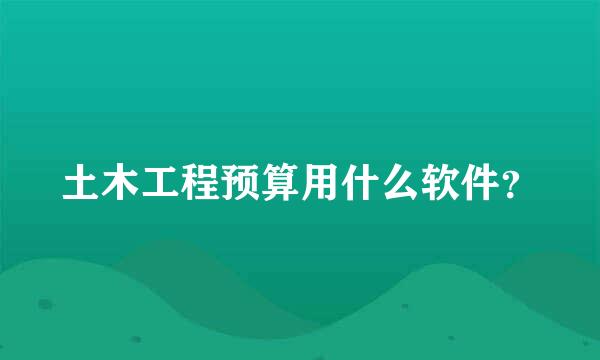 土木工程预算用什么软件？